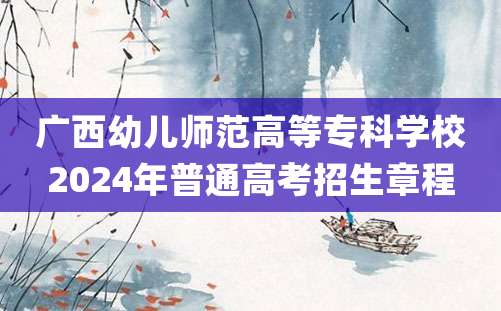 广西幼儿师范高等专科学校
2024年普通高考招生章程